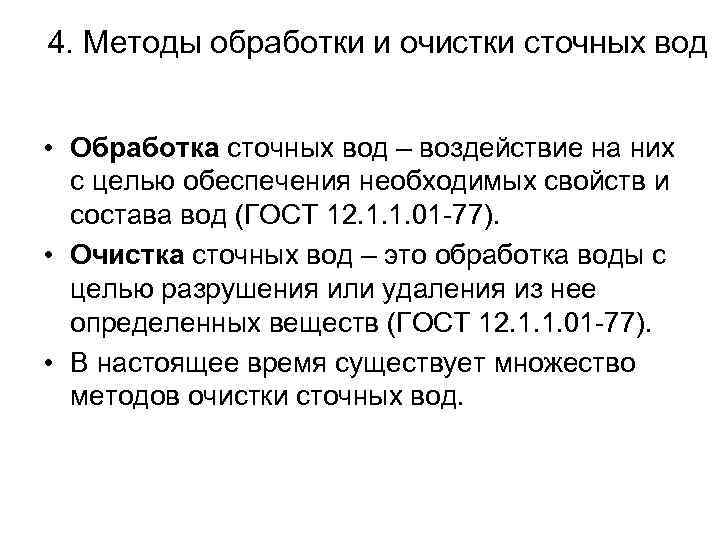 4. Методы обработки и очистки сточных вод

• Обработка сточных вод – воздействие на них с целью обеспечения необходимых свойств и состава вод (ГОСТ 12.1.1.01-77).

• Очистка сточных вод – это обработка воды с целью разрушения или удаления из нее определенных веществ (ГОСТ 12.1.1.01-77).

• В настоящее время существует множество методов очистки сточных вод.